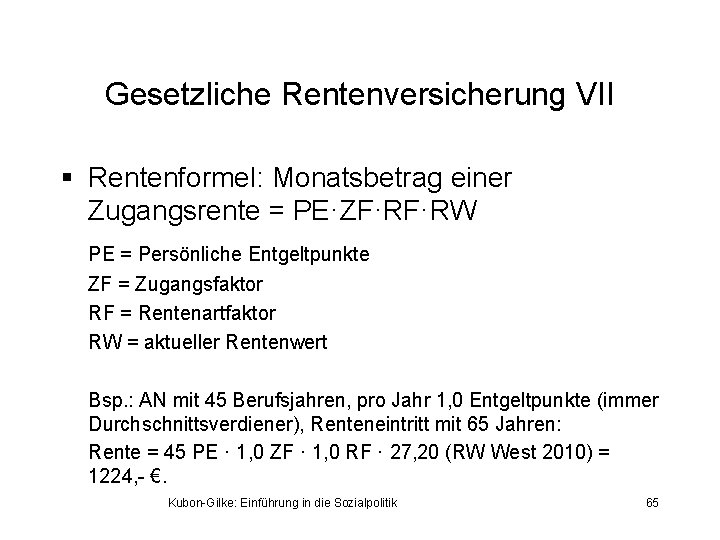 Gesetzliche Rentenversicherung VII

▪ Rentenformel: Monatsbetrag einer Zugangsrente = PE·ZF·RF·RW

PE = Persönliche Entgeltpunkte

ZF = Zugangsfaktor

RF = Rentenartfaktor

RW = aktueller Rentenwert

Bsp.: AN mit 45 Berufsjahren, pro Jahr 1,0 Entgeltpunkte (immer Durchschnittsverdiener), Renteneintritt mit 65 Jahren:

Rente = 45 PE · 1,0 ZF · 1,0 RF · 27,20 (RW West 2010) = 1224,- €.

Kubon-Gilke: Einführung in die Sozialpolitik

65